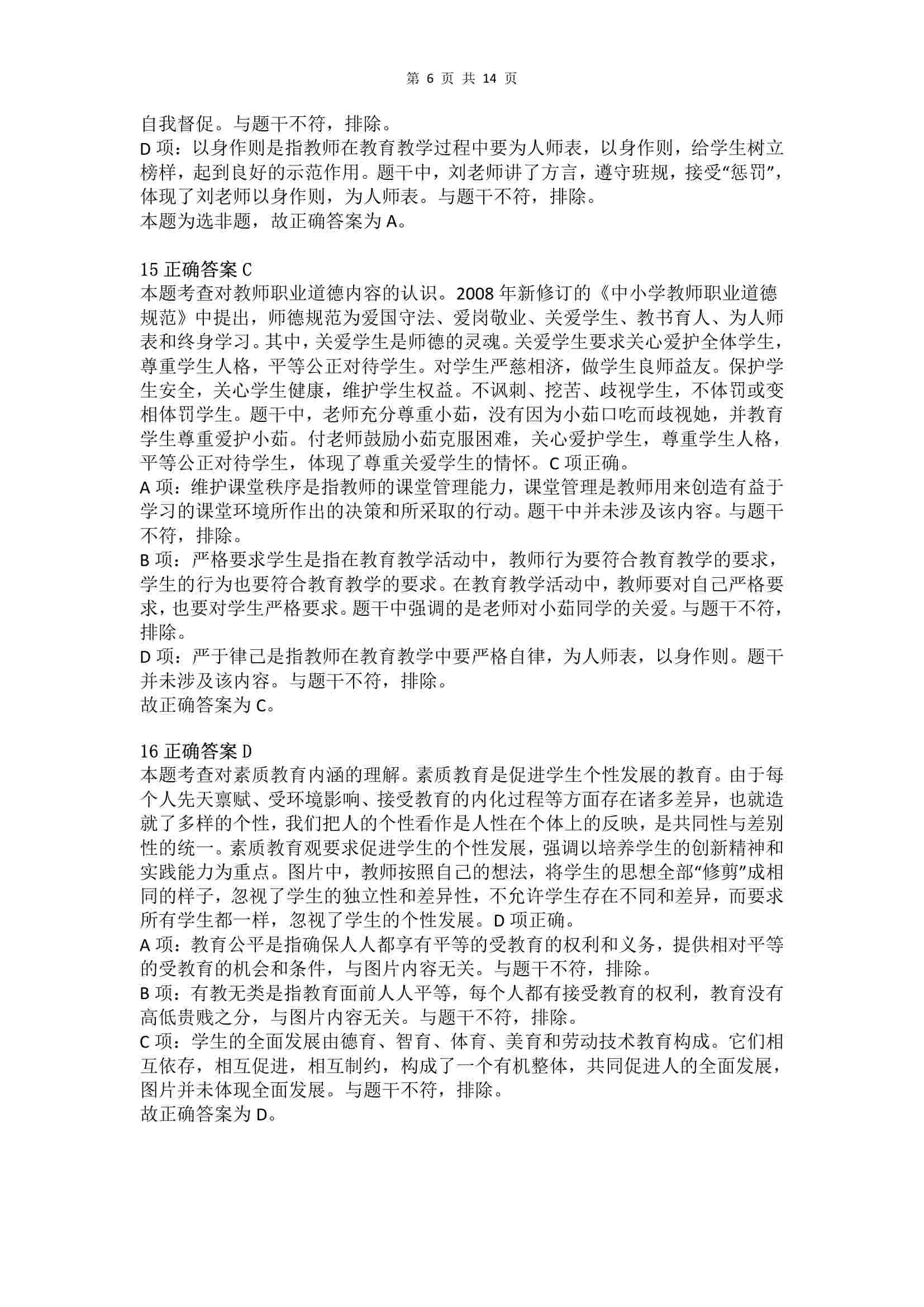 第 6 页 共 14 页

自我督促。与题干不符，排除。
D 项：以身作则是指教师在教育教学过程中要为人师表，以身作则，给学生树立榜样，起到良好的示范作用。题干中，刘老师讲了方言，遵守班规，接受“惩罚”，体现了刘老师以身作则，为人师表。与题干不符，排除。
本题为选非题，故正确答案为 A。

15 正确答案 C
本题考查对教师职业道德内容的认识。2008 年新修订的《中小学教师职业道德规范》中提出，师德规范为爱国守法、爱岗敬业、关爱学生、教书育人、为人师表和终身学习。其中，关爱学生是师德的灵魂。关爱学生要求关心爱护全体学生，尊重学生人格，平等公正对待学生。对学生严慈相济，做学生良师益友。保护学生安全，关心学生健康，维护学生权益。不讽刺、挖苦、歧视学生，不体罚或变相体罚学生。题干中，老师充分尊重小茹，没有因为小茹口吃而歧视她，并教育学生尊重爱护小茹。付老师鼓励小茹克服困难，关心爱护学生，尊重学生人格，平等公正对待学生，体现了尊重关爱学生的情怀。C 项正确。
A 项：维护课堂秩序是指教师的课堂管理能力，课堂管理是教师用来创造有益于学习的课堂环境所作出的决策和所采取的行动。题干中并未涉及该内容。与题干不符，排除。
B 项：严格要求学生是指在教育教学活动中，教师行为要符合教育教学的要求，学生的行为也要符合教育教学的要求。在教育教学活动中，教师要对自己严格要求，也要对学生严格要求。题干中强调的是老师对小茹同学的关爱。与题干不符，排除。
D 项：严于律己是指教师在教育教学中要严格自律，为人师表，以身作则。题干并未涉及该内容。与题干不符，排除。
故正确答案为 C。

16 正确答案 D
本题考查对素质教育内涵的理解。素质教育是促进学生个性发展的教育。由于每个人先天禀赋、受环境影响、接受教育的内化过程等方面存在诸多差异，也就造就了多样的个性，我们把人的个性看作是人性在个体上的反映，是共同性与差别性的统一。素质教育观要求促进学生的个性发展，强调以培养学生的创新精神和实践能力为重点。图片中，教师按照自己的想法，将学生的思想全部“修剪”成相同的样子，忽视了学生的独立性和差异性，不允许学生存在不同和差异，而要求所有学生都一样，忽视了学生的个性发展。D 项正确。
A 项：教育公平是指确保人人都享有平等的受教育的权利和义务，提供相对平等的受教育的机会和条件，与图片内容无关。与题干不符，排除。
B 项：有教无类是指教育面前人人平等，每个人都有接受教育的权利，教育没有高低贵贱之分，与图片内容无关。与题干不符，排除。
C 项：学生的全面发展由德育、智育、体育、美育和劳动技术教育构成。它们相互依存，相互促进，相互制约，构成了一个有机整体，共同促进人的全面发展，图片并未体现全面发展。与题干不符，排除。
故正确答案为 D。